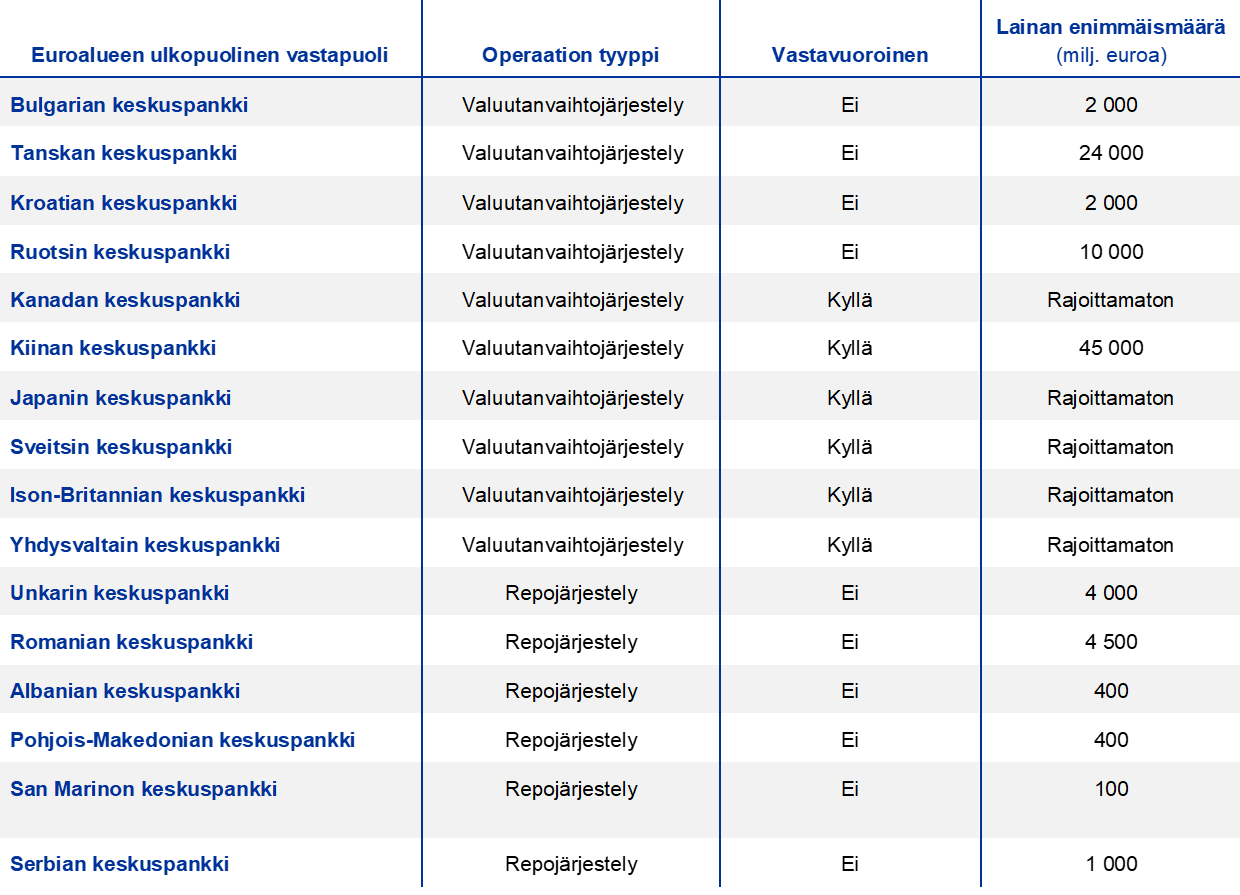 | Euroalueen ulkopuolinen vastapuoli | Operaation tyyppi | Vastavuoroinen | Lainan enimmäismäärä (milj. euroa) |
|---|---|---|---|
| Bulgarian keskuspankki | Valuutanvaihtojärjestely | Ei | 2 000 |
| Tanskan keskuspankki | Valuutanvaihtojärjestely | Ei | 24 000 |
| Kroatian keskuspankki | Valuutanvaihtojärjestely | Ei | 2 000 |
| Ruotsin keskuspankki | Valuutanvaihtojärjestely | Ei | 10 000 |
| Kanadan keskuspankki | Valuutanvaihtojärjestely | Kyllä | Rajoittamaton |
| Kiinan keskuspankki | Valuutanvaihtojärjestely | Kyllä | 45 000 |
| Japanin keskuspankki | Valuutanvaihtojärjestely | Kyllä | Rajoittamaton |
| Sveitsin keskuspankki | Valuutanvaihtojärjestely | Kyllä | Rajoittamaton |
| Ison-Britannian keskuspankki | Valuutanvaihtojärjestely | Kyllä | Rajoittamaton |
| Yhdysvaltain keskuspankki | Valuutanvaihtojärjestely | Kyllä | Rajoittamaton |
| Unkarin keskuspankki | Repojärjestely | Ei | 4 000 |
| Romanian keskuspankki | Repojärjestely | Ei | 4 500 |
| Albanian keskuspankki | Repojärjestely | Ei | 400 |
| Pohjois-Makedonian keskuspankki | Repojärjestely | Ei | 400 |
| San Marinon keskuspankki | Repojärjestely | Ei | 100 |
| Serbian keskuspankki | Repojärjestely | Ei | 1 000 |